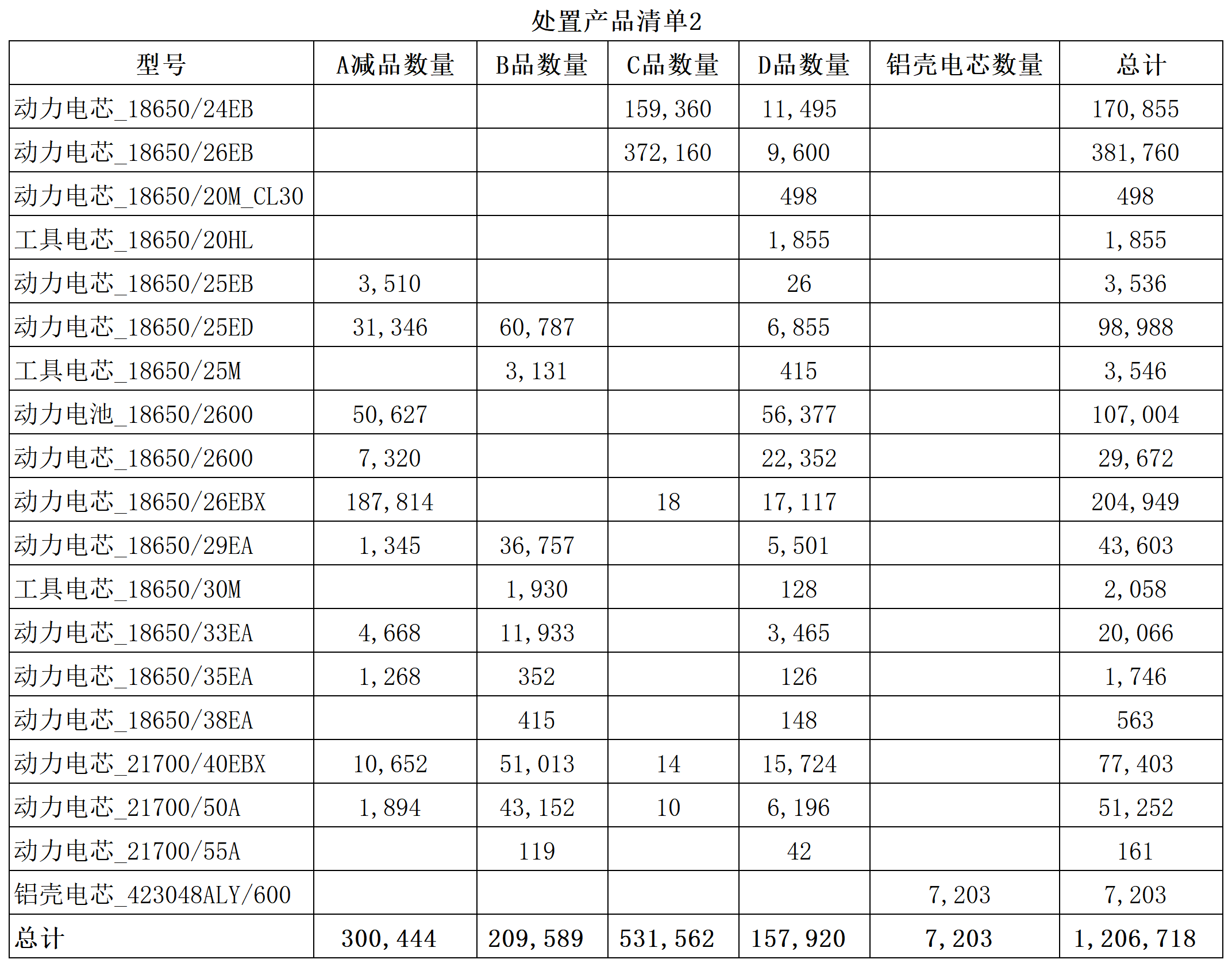 处置产品清单2

| 型号 | A减品数量 | B品数量 | C品数量 | D品数量 | 铝壳电芯数量 | 总计 |
|---|---|---|---|---|---|---|
| 动力电芯_18650/24EB |  |  | 159,360 | 11,495 |  | 170,855 |
| 动力电芯_18650/26EB |  |  | 372,160 | 9,600 |  | 381,760 |
| 动力电芯_18650/20M_CL30 |  |  |  | 498 |  | 498 |
| 工具电芯_18650/20HL |  |  |  | 1,855 |  | 1,855 |
| 动力电芯_18650/25EB | 3,510 |  |  | 26 |  | 3,536 |
| 动力电芯_18650/25ED | 31,346 | 60,787 |  | 6,855 |  | 98,988 |
| 工具电芯_18650/25M |  | 3,131 |  | 415 |  | 3,546 |
| 动力电池_18650/2600 | 50,627 |  |  | 56,377 |  | 107,004 |
| 动力电芯_18650/2600 | 7,320 |  |  | 22,352 |  | 29,672 |
| 动力电芯_18650/26EBX | 187,814 |  | 18 | 17,117 |  | 204,949 |
| 动力电芯_18650/29EA | 1,345 | 36,757 |  | 5,501 |  | 43,603 |
| 工具电芯_18650/30M |  | 1,930 |  | 128 |  | 2,058 |
| 动力电芯_18650/33EA | 4,668 | 11,933 |  | 3,465 |  | 20,066 |
| 动力电芯_18650/35EA | 1,268 | 352 |  | 126 |  | 1,746 |
| 动力电芯_18650/38EA |  | 415 |  | 148 |  | 563 |
| 动力电芯_21700/40EBX | 10,652 | 51,013 | 14 | 15,724 |  | 77,403 |
| 动力电芯_21700/50A | 1,894 | 43,152 | 10 | 6,196 |  | 51,252 |
| 动力电芯_21700/55A |  | 119 |  | 42 |  | 161 |
| 铝壳电芯_423048ALY/600 |  |  |  |  | 7,203 | 7,203 |
| 总计 | 300,444 | 209,589 | 531,562 | 157,920 | 7,203 | 1,206,718 |